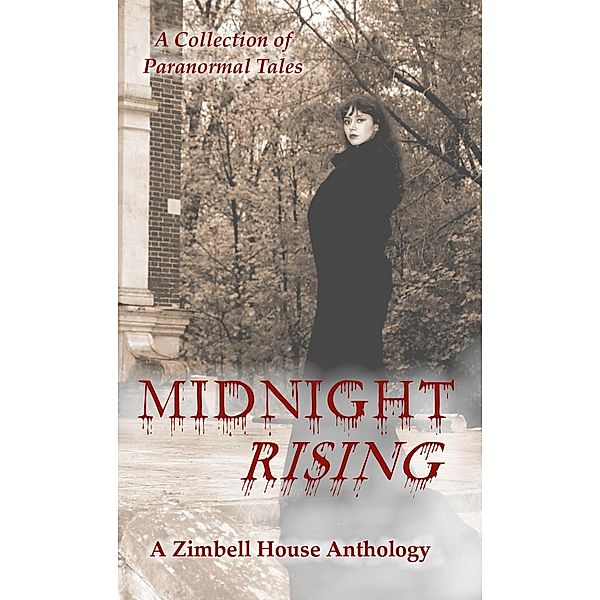 A Collection of
Paranormal Tales

MIDNIGHT
RISING

A Zimbell House Anthology